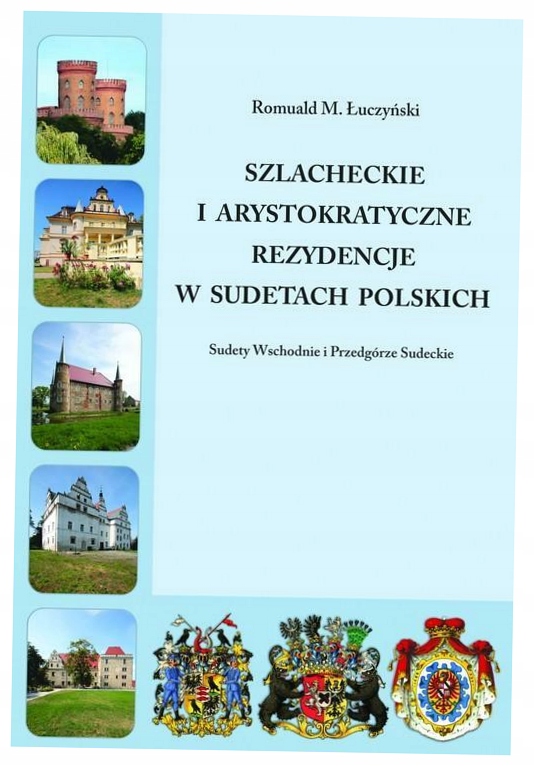 Romuald M. Łuczyński

SZLACHECKIE
I ARYSTOKRATYCZNE
REZYDENCJE
W SUDETACH POLSKICH

Sudety Wschodnie i Przedgórze Sudeckie